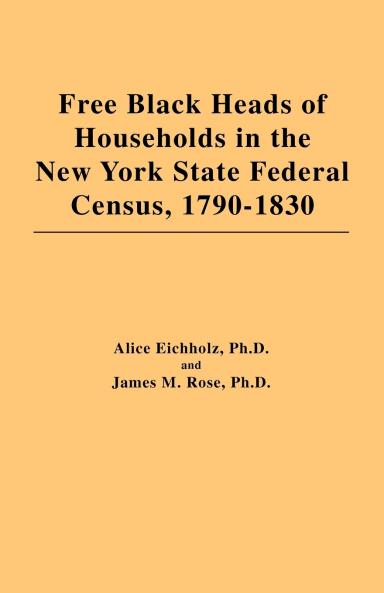 Free Black Heads of Households in the New York State Federal Census, 1790-1830

Alice Eichholz, Ph.D.
and
James M. Rose, Ph.D.